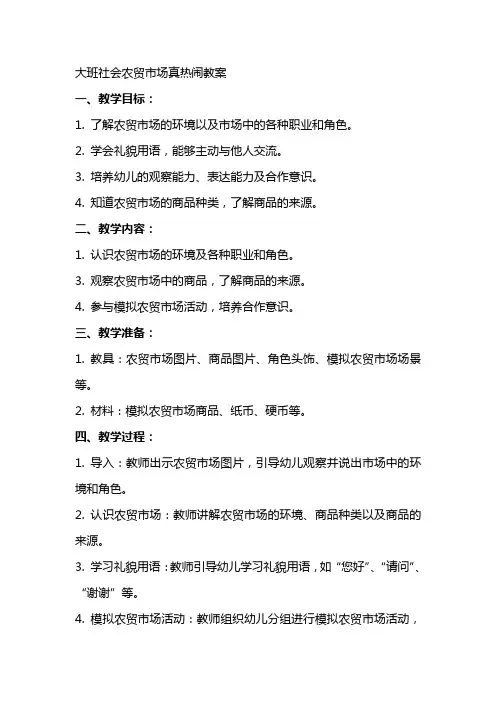 大班社会农贸市场真热闹教案

一、教学目标：

1. 了解农贸市场的环境以及市场中的各种职业和角色。

2. 学会礼貌用语，能够主动与他人交流。

3. 培养幼儿的观察能力、表达能力及合作意识。

4. 知道农贸市场的商品种类，了解商品的来源。

二、教学内容：

1. 认识农贸市场的环境及各种职业和角色。

3. 观察农贸市场中的商品，了解商品的来源。

4. 参与模拟农贸市场活动，培养合作意识。

三、教学准备：

1. 教具：农贸市场图片、商品图片、角色头饰、模拟农贸市场场景等。

2. 材料：模拟农贸市场商品、纸币、硬币等。

四、教学过程：

1. 导入：教师出示农贸市场图片，引导幼儿观察并说出市场中的环境和角色。

2. 认识农贸市场：教师讲解农贸市场的环境、商品种类以及商品的来源。

3. 学习礼貌用语：教师引导幼儿学习礼貌用语，如“您好”、“请问”、“谢谢”等。

4. 模拟农贸市场活动：教师组织幼儿分组进行模拟农贸市场活动，